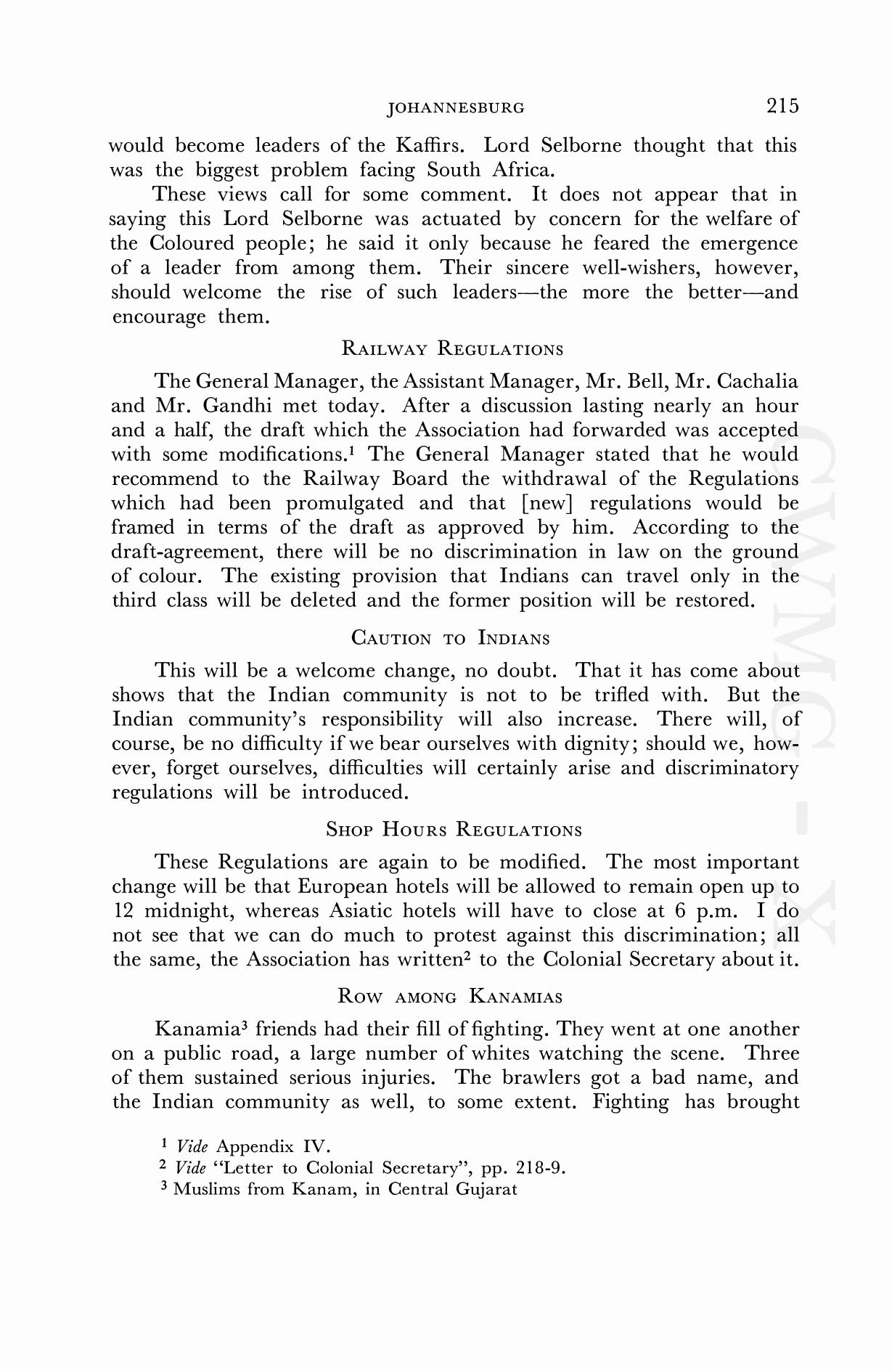 JOHANNESBURG 215

would become leaders of the Kaffirs. Lord Selborne thought that this was the biggest problem facing South Africa.

These views call for some comment. It does not appear that in saying this Lord Selborne was actuated by concern for the welfare of the Coloured people; he said it only because he feared the emergence of a leader from among them. Their sincere well-wishers, however, should welcome the rise of such leaders—the more the better—and encourage them.

RAILWAY REGULATIONS

The General Manager, the Assistant Manager, Mr. Bell, Mr. Cachalia and Mr. Gandhi met today. After a discussion lasting nearly an hour and a half, the draft which the Association had forwarded was accepted with some modifications.$^1$ The General Manager stated that he would recommend to the Railway Board the withdrawal of the Regulations which had been promulgated and that [new] regulations would be framed in terms of the draft as approved by him. According to the draft-agreement, there will be no discrimination in law on the ground of colour. The existing provision that Indians can travel only in the third class will be deleted and the former position will be restored.

CAUTION TO INDIANS

This will be a welcome change, no doubt. That it has come about shows that the Indian community is not to be trifled with. But the Indian community's responsibility will also increase. There will, of course, be no difficulty if we bear ourselves with dignity; should we, however, forget ourselves, difficulties will certainly arise and discriminatory regulations will be introduced.

SHOP HOURS REGULATIONS

These Regulations are again to be modified. The most important change will be that European hotels will be allowed to remain open up to 12 midnight, whereas Asiatic hotels will have to close at 6 p.m. I do not see that we can do much to protest against this discrimination; all the same, the Association has written$^2$ to the Colonial Secretary about it.

ROW AMONG KANAMIAS

Kanamia$^3$ friends had their fill of fighting. They went at one another on a public road, a large number of whites watching the scene. Three of them sustained serious injuries. The brawlers got a bad name, and the Indian community as well, to some extent. Fighting has brought

$^1$ Vide Appendix IV.
$^2$ Vide "Letter to Colonial Secretary", pp. 218-9.
$^3$ Muslims from Kanam, in Central Gujarat

CWMG - X